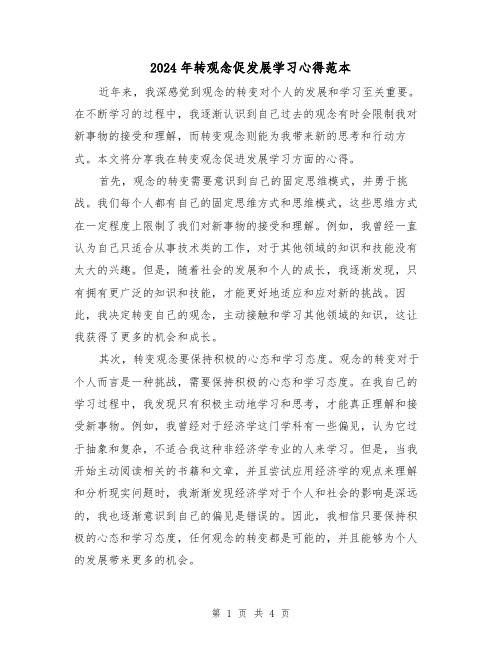 2024年转观念促发展学习心得范本

近年来，我深感觉到观念的转变对个人的发展和学习至关重要。在不断学习的过程中，我逐渐认识到自己过去的观念有时会限制我对新事物的接受和理解，而转变观念则能为我带来新的思考和行动方式。本文将分享我在转变观念促进发展学习方面的心得。

首先，观念的转变需要意识到自己的固定思维模式，并勇于挑战。我们每个人都有自己的固定思维方式和思维模式，这些思维方式在一定程度上限制了我们对新事物的接受和理解。例如，我曾经一直认为自己只适合从事技术类的工作，对于其他领域的知识和技能没有太大的兴趣。但是，随着社会的发展和个人的成长，我逐渐发现，只有拥有更广泛的知识和技能，才能更好地适应和应对新的挑战。因此，我决定转变自己的观念，主动接触和学习其他领域的知识，这让我获得了更多的机会和成长。

其次，转变观念要保持积极的心态和学习态度。观念的转变对于个人而言是一种挑战，需要保持积极的心态和学习态度。在我自己的学习过程中，我发现只有积极主动地学习和思考，才能真正理解和接受新事物。例如，我曾经对于经济学这门学科有一些偏见，认为它过于抽象和复杂，不适合我这种非经济学专业的人来学习。但是，当我开始主动阅读相关的书籍和文章，并且尝试应用经济学的观点来理解和分析现实问题时，我渐渐发现经济学对于个人和社会的影响是深远的，我也逐渐意识到自己的偏见是错误的。因此，我相信只要保持积极的心态和学习态度，任何观念的转变都是可能的，并且能够为个人的发展带来更多的机会。

第 1 页 共 4 页